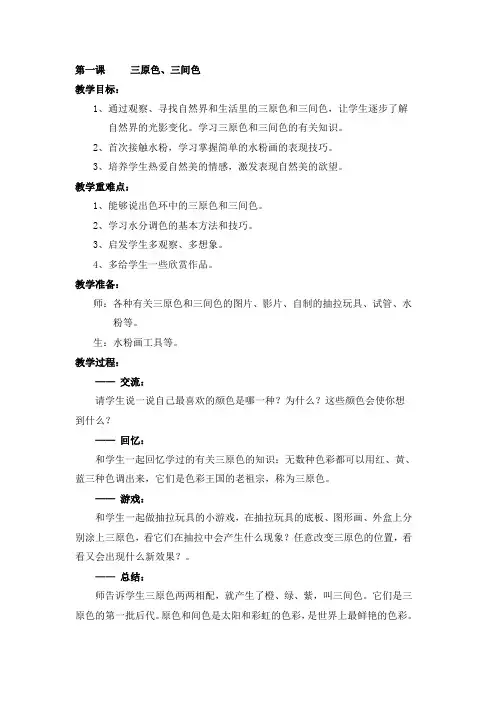 第一课　　三原色、三间色

教学目标：

1、通过观察、寻找自然界和生活里的三原色和三间色，让学生逐步了解自然界的光影变化。学习三原色和三间色的有关知识。

2、首次接触水粉，学习掌握简单的水粉画的表现技巧。

3、培养学生热爱自然美的情感，激发表现自然美的欲望。

教学重难点：

1、能够说出色环中的三原色和三间色。

2、学习水分调色的基本方法和技巧。

3、启发学生多观察、多想象。

4、多给学生一些欣赏作品。

教学准备：

师：各种有关三原色和三间色的图片、影片、自制的抽拉玩具、试管、水粉等。

生：水粉画工具等。

教学过程：

—— 交流：

请学生说一说自己最喜欢的颜色是哪一种？为什么？这些颜色会使你想到什么？

—— 回忆：

和学生一起回忆学过的有关三原色的知识：无数种色彩都可以用红、黄、蓝三种色调出来，它们是色彩王国的老祖宗，称为三原色。

—— 游戏：

和学生一起做抽拉玩具的小游戏，在抽拉玩具的底板、图形画、外盒上分别涂上三原色，看它们在抽拉中会产生什么现象？任意改变三原色的位置，看看又会出现什么新效果？。

—— 总结：

师告诉学生三原色两两相配，就产生了橙、绿、紫，叫三间色。它们是三原色的第一批后代。原色和间色是太阳和彩虹的色彩，是世界上最鲜艳的色彩。